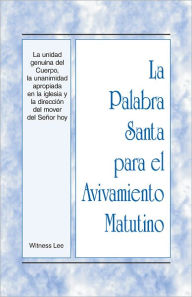 La unidad genuina del Cuerpo, la unanimidad apropiada en la iglesia y la dirección del mover del Señor hoy

Witness Lee

La Palabra Santa para el Avivamiento Matutino